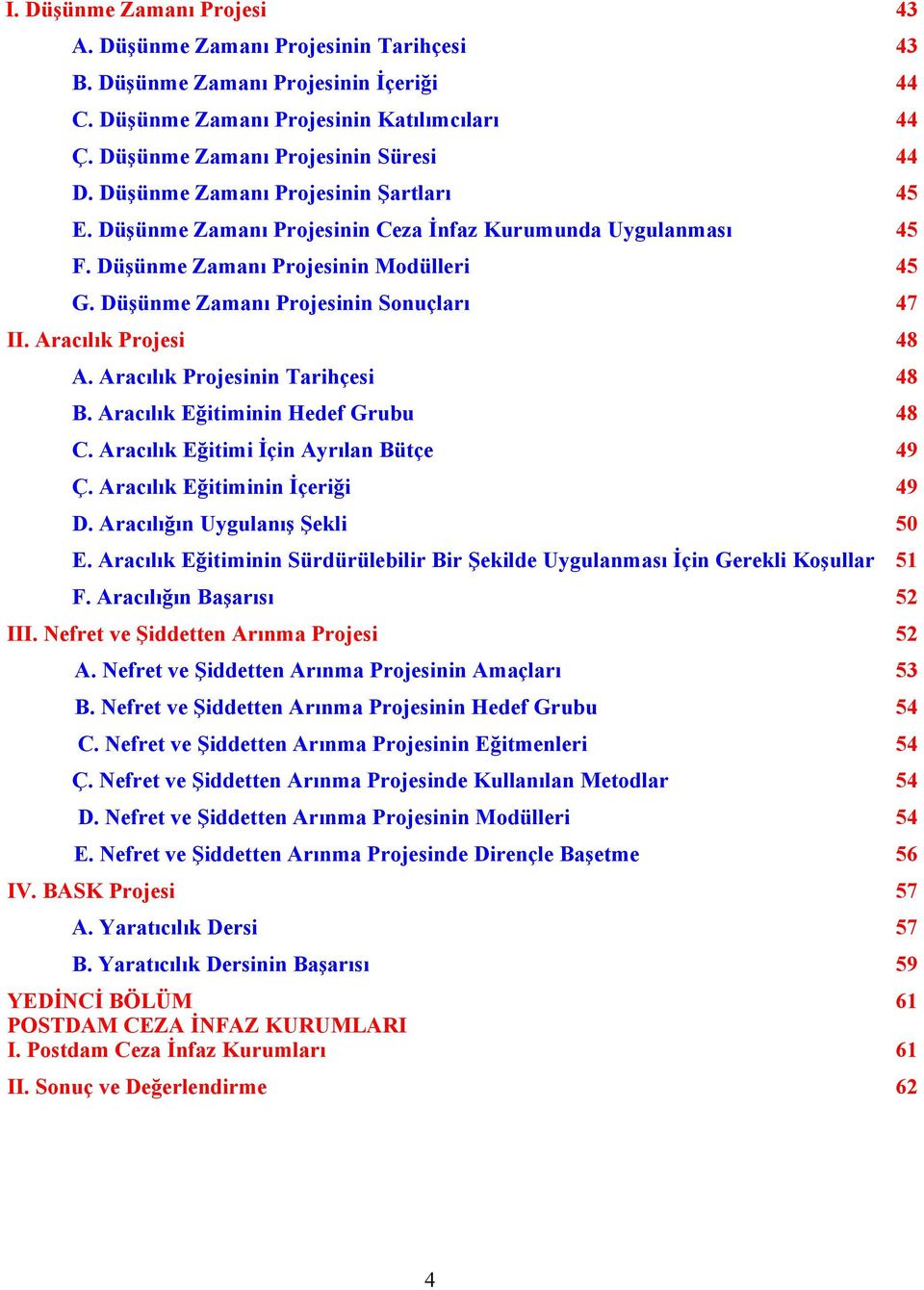 I. Düşünme Zamanı Projesi 43
A. Düşünme Zamanı Projesinin Tarihçesi 43
B. Düşünme Zamanı Projesinin İçeriği 44
C. Düşünme Zamanı Projesinin Katılımcıları 44
Ç. Düşünme Zamanı Projesinin Süresi 44
D. Düşünme Zamanı Projesinin Şartları 45
E. Düşünme Zamanı Projesinin Ceza İnfaz Kurumunda Uygulanması 45
F. Düşünme Zamanı Projesinin Modülleri 45
G. Düşünme Zamanı Projesinin Sonuçları 47
II. Aracılık Projesi 48
A. Aracılık Projesinin Tarihçesi 48
B. Aracılık Eğitiminin Hedef Grubu 48
C. Aracılık Eğitimi İçin Ayrılan Bütçe 49
Ç. Aracılık Eğitiminin İçeriği 49
D. Aracılığın Uygulanış Şekli 50
E. Aracılık Eğitiminin Sürdürülebilir Bir Şekilde Uygulanması İçin Gerekli Koşullar 51
F. Aracılığın Başarısı 52
III. Nefret ve Şiddetten Arınma Projesi 52
A. Nefret ve Şiddetten Arınma Projesinin Amaçları 53
B. Nefret ve Şiddetten Arınma Projesinin Hedef Grubu 54
C. Nefret ve Şiddetten Arınma Projesinin Eğitmenleri 54
Ç. Nefret ve Şiddetten Arınma Projesinde Kullanılan Metodlar 54
D. Nefret ve Şiddetten Arınma Projesinin Modülleri 54
E. Nefret ve Şiddetten Arınma Projesinde Dirençle Başetme 56
IV. BASK Projesi 57
A. Yaratıcılık Dersi 57
B. Yaratıcılık Dersinin Başarısı 59
YEDİNCİ BÖLÜM 61
POSTDAM CEZA İNFAZ KURUMLARI
I. Postdam Ceza İnfaz Kurumları 61
II. Sonuç ve Değerlendirme 62

4